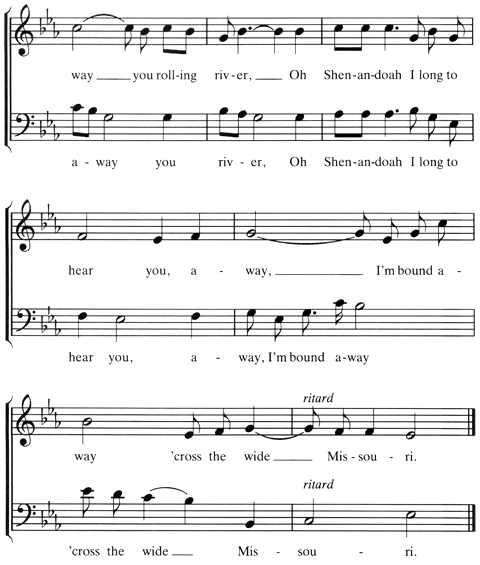 way ___ you roll-ing riv-er, ___ Oh Shen-an-doah I long to

a - way you riv - er, Oh Shen-an-doah I long to

hear you, a - way, ___ I'm bound a -

hear you, a - way, I'm bound a-way

ritard

way 'cross the wide ___ Mis-sou - ri.

ritard

'cross the wide ___ Mis - sou - ri.